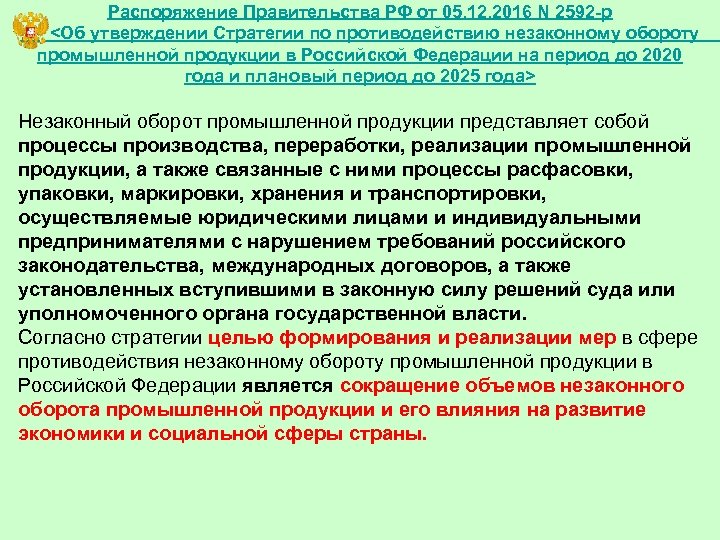 Распоряжение Правительства РФ от 05.12.2016 N 2592-р <Об утверждении Стратегии по противодействию незаконному обороту промышленной продукции в Российской Федерации на период до 2020 года и плановый период до 2025 года>

Незаконный оборот промышленной продукции представляет собой процессы производства, переработки, реализации промышленной продукции, а также связанные с ними процессы расфасовки, упаковки, маркировки, хранения и транспортировки, осуществляемые юридическими лицами и индивидуальными предпринимателями с нарушением требований российского законодательства, международных договоров, а также установленных вступившими в законную силу решений суда или уполномоченного органа государственной власти.
Согласно стратегии целью формирования и реализации мер в сфере противодействия незаконному обороту промышленной продукции в Российской Федерации является сокращение объемов незаконного оборота промышленной продукции и его влияния на развитие экономики и социальной сферы страны.